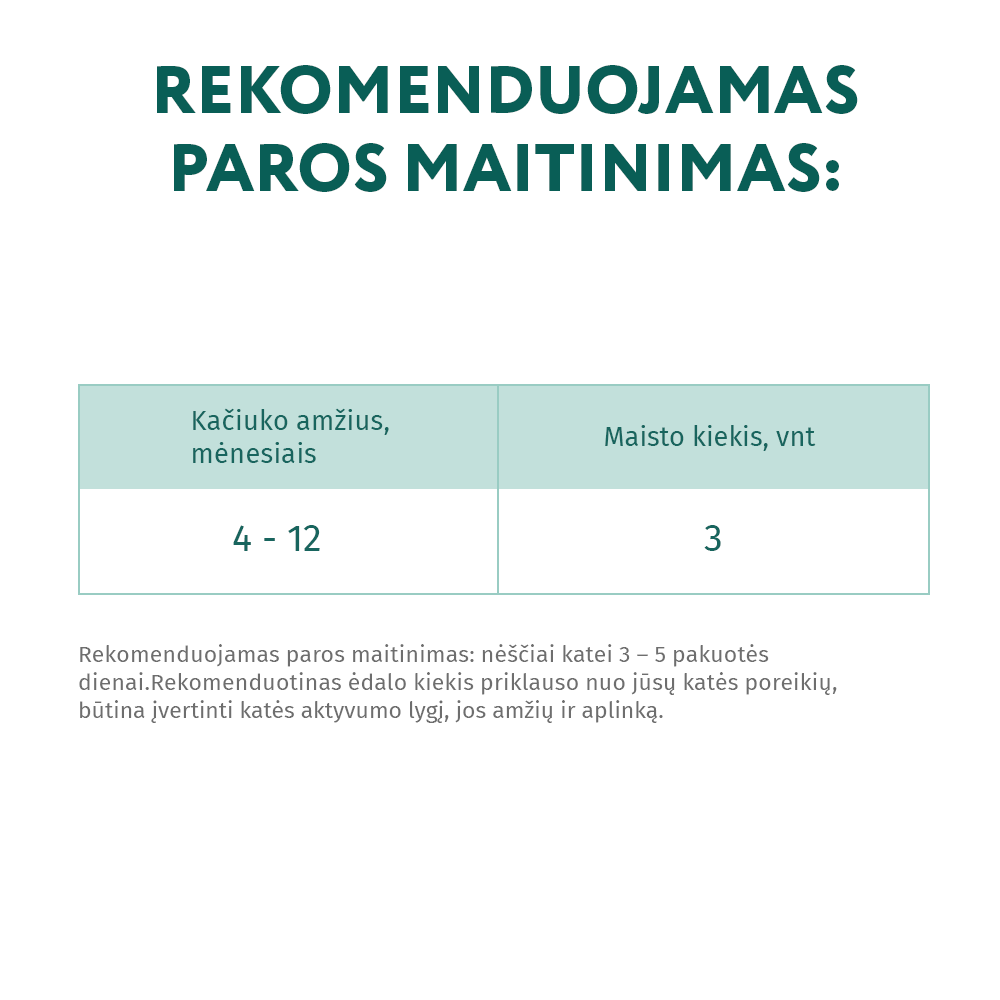 REKOMENDUOJAMAS PAROS MAITINIMAS:

| Kačiuko amžius, mėnesiais | Maisto kiekis, vnt |
|---|---|
| 4 - 12 | 3 |

Rekomenduojamas paros maitinimas: nėščiai katei 3 – 5 pakuotės dienai.Rekomenduotinas ėdalo kiekis priklauso nuo jūsų katės poreikių, būtina įvertinti katės aktyvumo lygį, jos amžių ir aplinką.